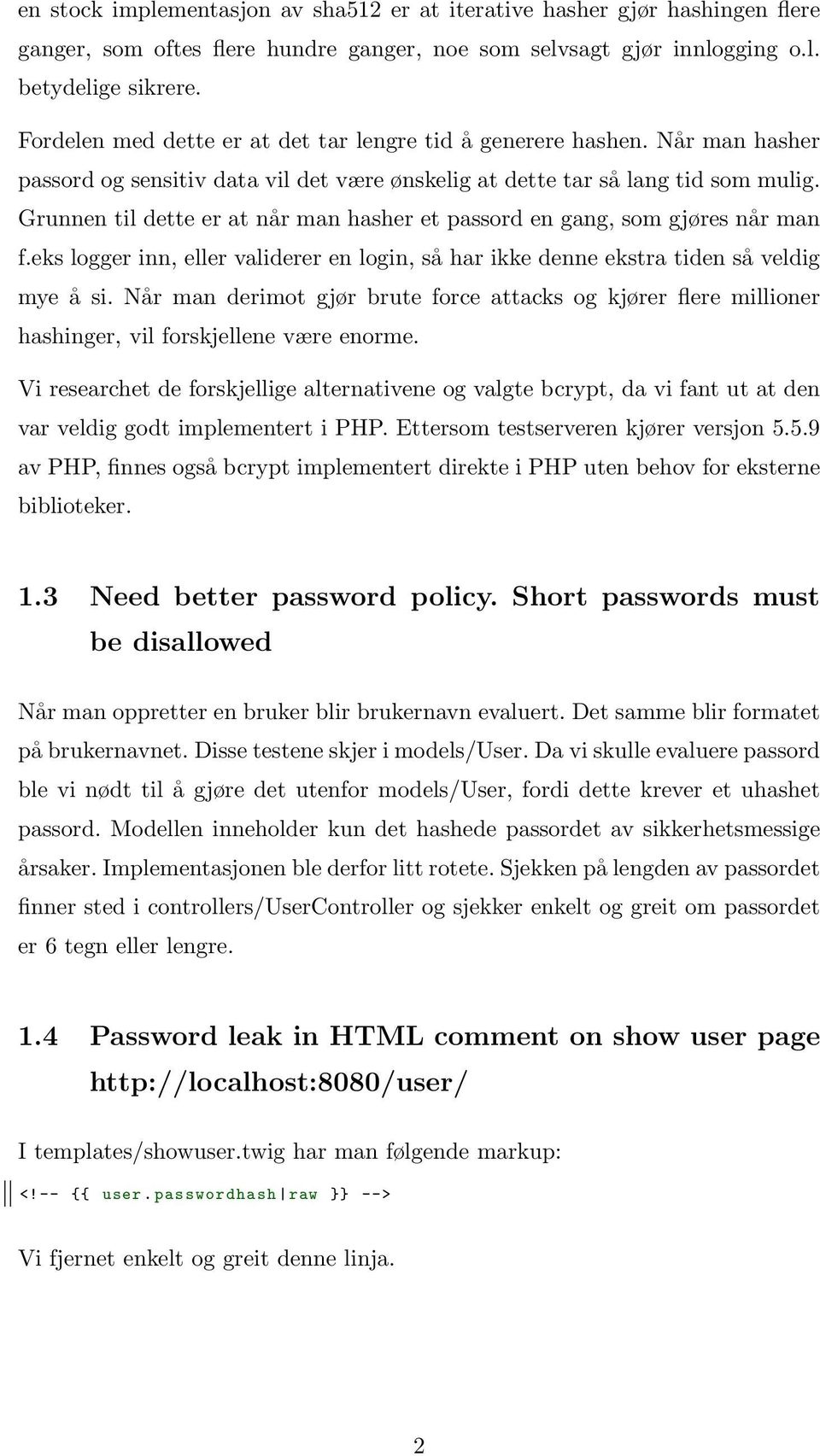 en stock implementasjon av sha512 er at iterative hasher gjør hashingen flere ganger, som oftes flere hundre ganger, noe som selvsagt gjør innlogging o.l. betydelige sikrere.

Fordelen med dette er at det tar lengre tid å generere hashen. Når man hasher passord og sensitiv data vil det være ønskelig at dette tar så lang tid som mulig. Grunnen til dette er at når man hasher et passord en gang, som gjøres når man f.eks logger inn, eller validerer en login, så har ikke denne ekstra tiden så veldig mye å si. Når man derimot gjør brute force attacks og kjører flere millioner hashinger, vil forskjellene være enorme.

Vi researchet de forskjellige alternativene og valgte bcrypt, da vi fant ut at den var veldig godt implementert i PHP. Ettersom testserveren kjører versjon 5.5.9 av PHP, finnes også bcrypt implementert direkte i PHP uten behov for eksterne biblioteker.

1.3 Need better password policy. Short passwords must be disallowed

Når man oppretter en bruker blir brukernavn evaluert. Det samme blir formatet på brukernavnet. Disse testene skjer i models/User. Da vi skulle evaluere passord ble vi nødt til å gjøre det utenfor models/User, fordi dette krever et uhashet passord. Modellen inneholder kun det hashede passordet av sikkerhetsmessige årsaker. Implementasjonen ble derfor litt rotete. Sjekken på lengden av passordet finner sted i controllers/UserController og sjekker enkelt og greit om passordet er 6 tegn eller lengre.

1.4 Password leak in HTML comment on show user page http://localhost:8080/user/

I templates/showuser.twig har man følgende markup:

<!-- {{ user.passwordhash|raw }} -->

Vi fjernet enkelt og greit denne linja.

2